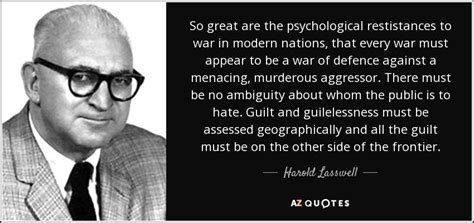 So great are the psychological restistances to war in modern nations, that every war must appear to be a war of defence against a menacing, murderous aggressor. There must be no ambiguity about whom the public is to hate. Guilt and guilelessness must be assessed geographically and all the guilt must be on the other side of the frontier.

— Harold Lasswell —

AZ QUOTES